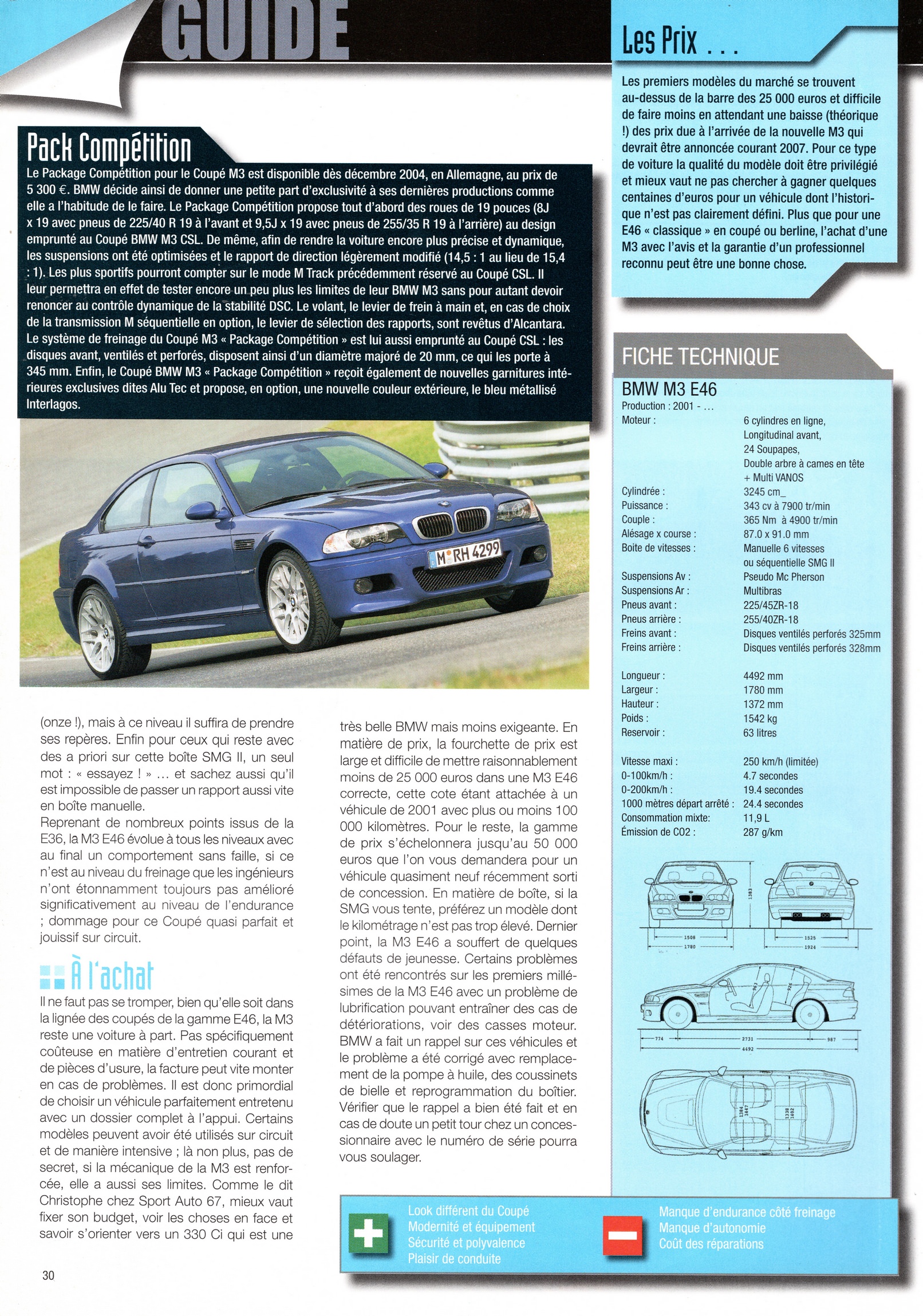 GUIDE

Pack Compétition

Le Package Compétition pour le Coupé M3 est disponible dès décembre 2004, en Allemagne, au prix de 5 300 €. BMW décide ainsi de donner une petite part d'exclusivité à ses dernières productions comme elle a l'habitude de le faire. Le Package Compétition propose tout d'abord des roues de 19 pouces (8J x 19 avec pneus de 225/40 R 19 à l'avant et 9,5J x 19 avec pneus de 255/35 R 19 à l'arrière) au design emprunté au Coupé BMW M3 CSL. De même, afin de rendre la voiture encore plus précise et dynamique, les suspensions ont été optimisées et le rapport de direction légèrement modifié (14,5 : 1 au lieu de 15,4 : 1). Les plus sportifs pourront compter sur le mode M Track précédemment réservé au Coupé CSL. Il leur permettra en effet de tester encore un peu plus les limites de leur BMW M3 sans pour autant devoir renoncer au contrôle dynamique de la stabilité DSC. Le volant, le levier de frein à main et, en cas de choix de la transmission M séquentielle en option, le levier de sélection des rapports, sont revêtus d'Alcantara. Le système de freinage du Coupé M3 « Package Compétition » est lui aussi emprunté au Coupé CSL : les disques avant, ventilés et perforés, disposent ainsi d'un diamètre majoré de 20 mm, ce qui les porte à 345 mm. Enfin, le Coupé BMW M3 « Package Compétition » reçoit également de nouvelles garnitures intérieures exclusives dites Alu Tec et propose, en option, une nouvelle couleur extérieure, le bleu métallisé Interlagos.

M RH 4299

(onze !), mais à ce niveau il suffira de prendre ses repères. Enfin pour ceux qui reste avec des a priori sur cette boîte SMG II, un seul mot : « essayez ! » ... et sachez aussi qu'il est impossible de passer un rapport aussi vite en boîte manuelle.
Reprenant de nombreux points issus de la E36, la M3 E46 évolue à tous les niveaux avec au final un comportement sans faille, si ce n'est au niveau du freinage que les ingénieurs n'ont étonnamment toujours pas amélioré significativement au niveau de l'endurance ; dommage pour ce Coupé quasi parfait et jouissif sur circuit.

À l'achat

Il ne faut pas se tromper, bien qu'elle soit dans la lignée des coupés de la gamme E46, la M3 reste une voiture à part. Pas spécifiquement coûteuse en matière d'entretien courant et de pièces d'usure, la facture peut vite monter en cas de problèmes. Il est donc primordial de choisir un véhicule parfaitement entretenu avec un dossier complet à l'appui. Certains modèles peuvent avoir été utilisés sur circuit et de manière intensive ; là non plus, pas de secret, si la mécanique de la M3 est renforcée, elle a aussi ses limites. Comme le dit Christophe chez Sport Auto 67, mieux vaut fixer son budget, voir les choses en face et savoir s'orienter vers un 330 Ci qui est une très belle BMW mais moins exigeante. En matière de prix, la fourchette de prix est large et difficile de mettre raisonnablement moins de 25 000 euros dans une M3 E46 correcte, cette cote étant attachée à un véhicule de 2001 avec plus ou moins 100 000 kilomètres. Pour le reste, la gamme de prix s'échelonnera jusqu'au 50 000 euros que l'on vous demandera pour un véhicule quasiment neuf récemment sorti de concession. En matière de boîte, si la SMG vous tente, préférez un modèle dont le kilométrage n'est pas trop élevé. Dernier point, la M3 E46 a souffert de quelques défauts de jeunesse. Certains problèmes ont été rencontrés sur les premiers millésimes de la M3 E46 avec un problème de lubrification pouvant entraîner des cas de détériorations, voir des casses moteur. BMW a fait un rappel sur ces véhicules et le problème a été corrigé avec remplacement de la pompe à huile, des coussinets de bielle et reprogrammation du boîtier. Vérifier que le rappel a bien été fait et en cas de doute un petit tour chez un concessionnaire avec le numéro de série pourra vous soulager.

Les Prix ...

Les premiers modèles du marché se trouvent au-dessus de la barre des 25 000 euros et difficile de faire moins en attendant une baisse (théorique !) des prix due à l'arrivée de la nouvelle M3 qui devrait être annoncée courant 2007. Pour ce type de voiture la qualité du modèle doit être privilégié et mieux vaut ne pas chercher à gagner quelques centaines d'euros pour un véhicule dont l'historique n'est pas clairement défini. Plus que pour une E46 « classique » en coupé ou berline, l'achat d'une M3 avec l'avis et la garantie d'un professionnel reconnu peut être une bonne chose.

FICHE TECHNIQUE

BMW M3 E46
Production : 2001 - ...
Moteur : 6 cylindres en ligne, Longitudinal avant, 24 Soupapes, Double arbre à cames en tête + Multi VANOS
Cylindrée : 3245 cm_
Puissance : 343 cv à 7900 tr/min
Couple : 365 Nm à 4900 tr/min
Alésage x course : 87.0 x 91.0 mm
Boite de vitesses : Manuelle 6 vitesses ou séquentielle SMG II
Suspensions Av : Pseudo Mc Pherson
Suspensions Ar : Multibras
Pneus avant : 225/45ZR-18
Pneus arrière : 255/40ZR-18
Freins avant : Disques ventilés perforés 325mm
Freins arrière : Disques ventilés perforés 328mm

Longueur : 4492 mm
Largeur : 1780 mm
Hauteur : 1372 mm
Poids : 1542 kg
Reservoir : 63 litres

Vitesse maxi : 250 km/h (limitée)
0-100km/h : 4.7 secondes
0-200km/h : 19.4 secondes
1000 mètres départ arrêté : 24.4 secondes
Consommation mixte: 11,9 L
Émission de CO2 : 287 g/km

1383
1508
1780
1525
1924
774
2731
987
4492

Look différent du Coupé
Modernité et équipement
Sécurité et polyvalence
Plaisir de conduite

Manque d'endurance côté freinage
Manque d'autonomie
Coût des réparations

30